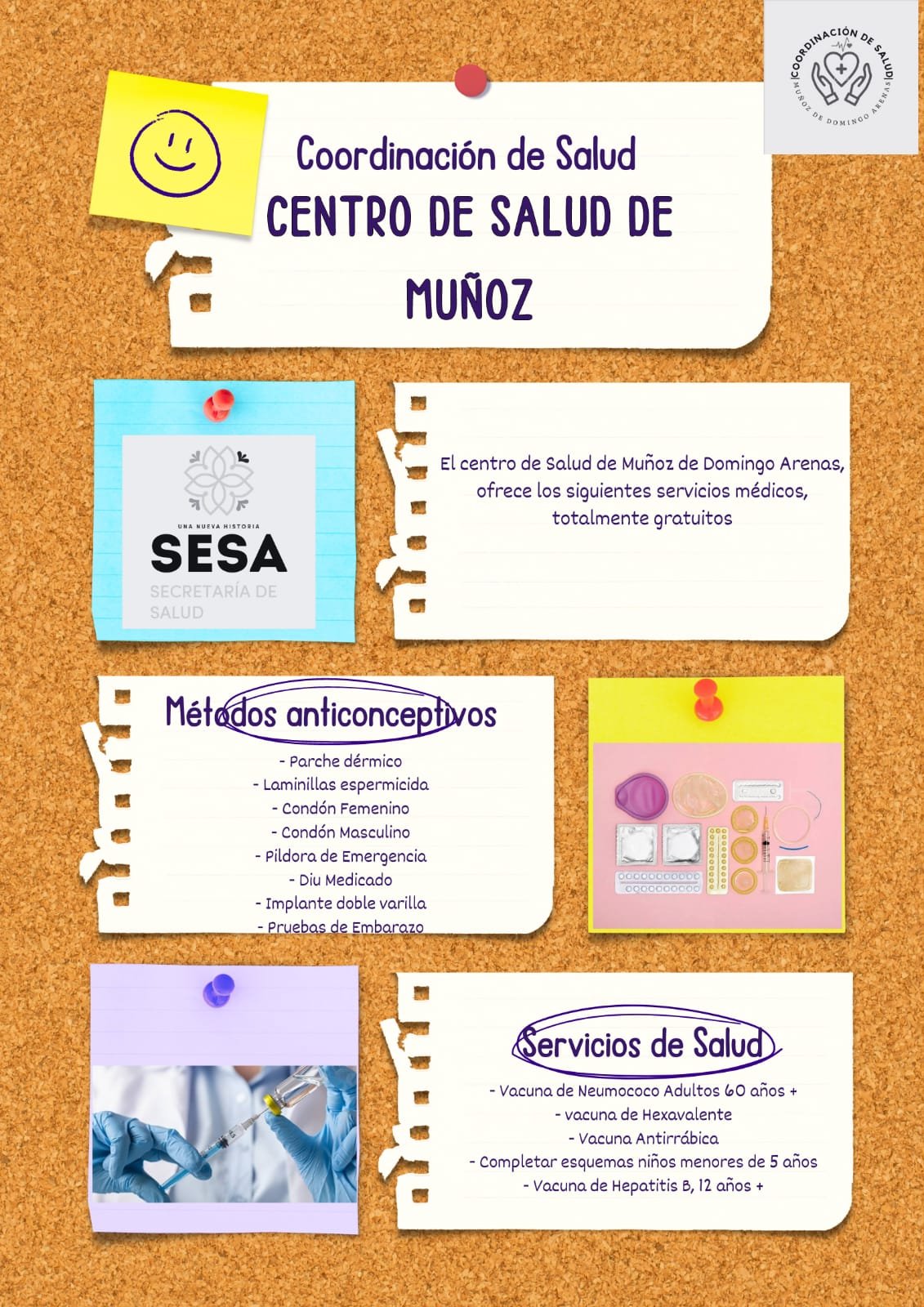 COORDINACIÓN DE SALUD
MUÑOZ DE DOMINGO ARENAS

Coordinación de Salud
CENTRO DE SALUD DE MUÑOZ

UNA NUEVA HISTORIA
SESA
SECRETARÍA DE SALUD

El centro de Salud de Muñoz de Domingo Arenas, ofrece los siguientes servicios médicos, totalmente gratuitos

Métodos anticonceptivos
- Parche dérmico
- Laminillas espermicida
- Condón Femenino
- Condón Masculino
- Pildora de Emergencia
- Diu Medicado
- Implante doble varilla
- Pruebas de Embarazo

Servicios de Salud
- Vacuna de Neumococo Adultos 60 años +
- vacuna de Hexavalente
- Vacuna Antirrábica
- Completar esquemas niños menores de 5 años
- Vacuna de Hepatitis B, 12 años +